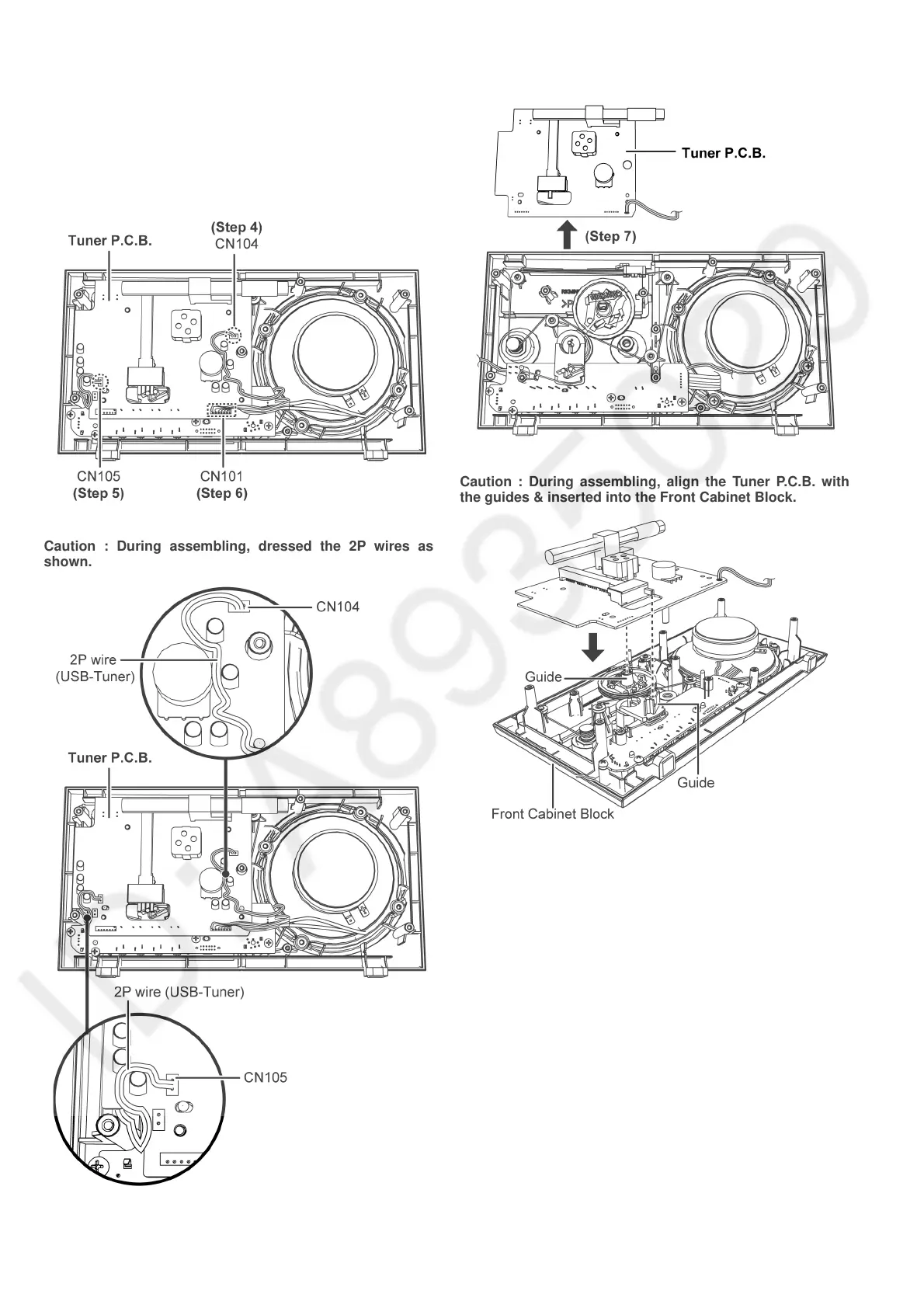 Tuner P.C.B.

(Step 4)
CN104

CN105
(Step 5)

CN101
(Step 6)

Caution : During assembling, dressed the 2P wires as shown.

CN104

2P wire
(USB-Tuner)

Tuner P.C.B.

2P wire (USB-Tuner)

CN105

Tuner P.C.B.

(Step 7)

Caution : During assembling, align the Tuner P.C.B. with the guides & inserted into the Front Cabinet Block.

Guide

Guide

Front Cabinet Block